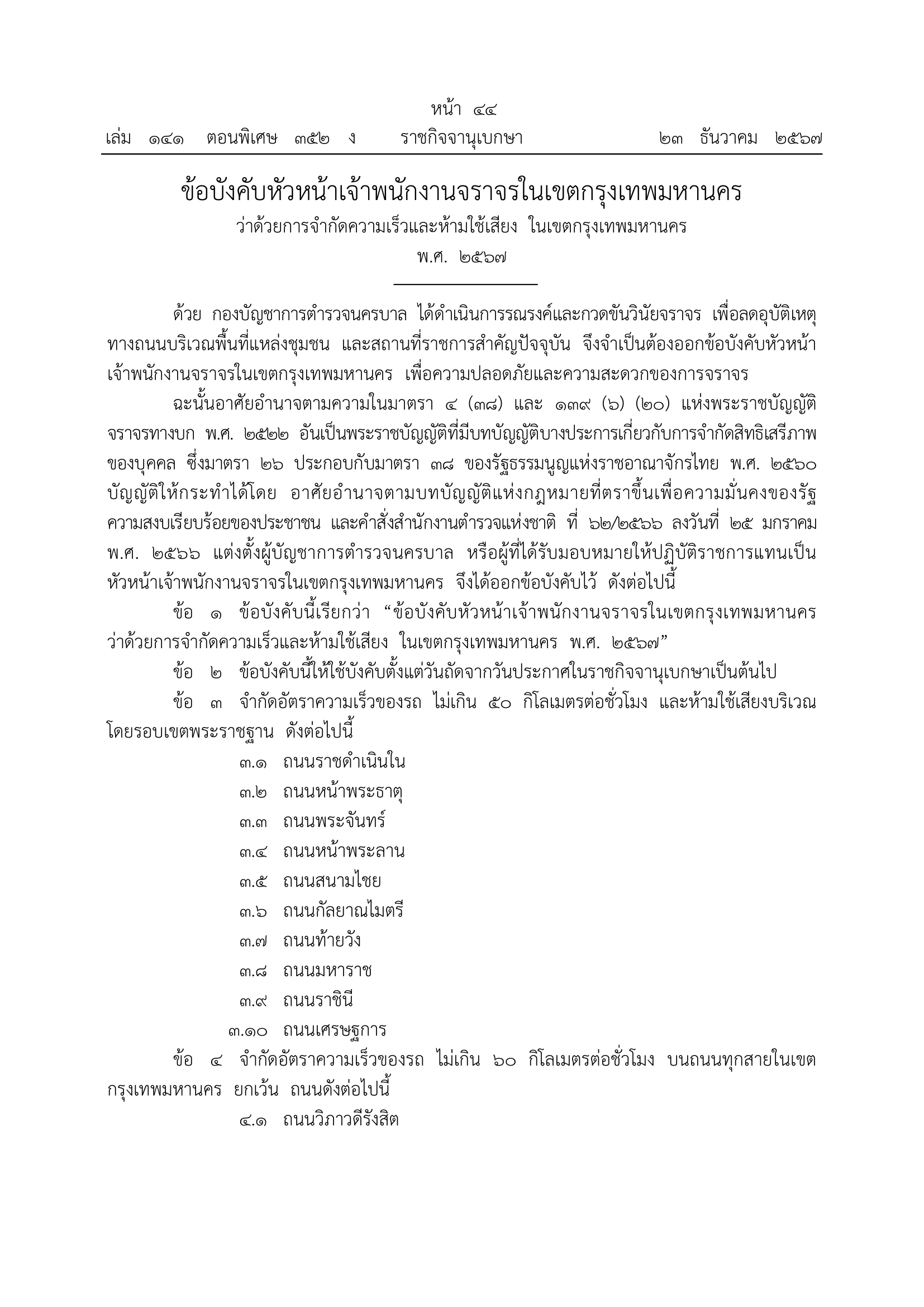 หน้า ๔๔

เล่ม ๑๔๑ ตอนพิเศษ ๓๕๒ ง ราชกิจจานุเบกษา ๒๓ ธันวาคม ๒๕๖๗

ข้อบังคับหัวหน้าเจ้าพนักงานจราจรในเขตกรุงเทพมหานคร

ว่าด้วยการจำกัดความเร็วและห้ามใช้เสียง ในเขตกรุงเทพมหานคร

พ.ศ. ๒๕๖๗

ด้วย กองบัญชาการตำรวจนครบาล ได้ดำเนินการรณรงค์และกวดขันวินัยจราจร เพื่อลดอุบัติเหตุทางถนนบริเวณพื้นที่แหล่งชุมชน และสถานที่ราชการสำคัญปัจจุบัน จึงจำเป็นต้องออกข้อบังคับหัวหน้าเจ้าพนักงานจราจรในเขตกรุงเทพมหานคร เพื่อความปลอดภัยและความสะดวกของการจราจร

ฉะนั้นอาศัยอำนาจตามความในมาตรา ๔ (๓๘) และ ๑๓๙ (๖) (๒๐) แห่งพระราชบัญญัติจราจรทางบก พ.ศ. ๒๕๒๒ อันเป็นพระราชบัญญัติที่มีบทบัญญัติบางประการเกี่ยวกับการจำกัดสิทธิเสรีภาพของบุคคล ซึ่งมาตรา ๒๖ ประกอบกับมาตรา ๓๘ ของรัฐธรรมนูญแห่งราชอาณาจักรไทย พ.ศ. ๒๕๖๐ บัญญัติให้กระทำได้โดย อาศัยอำนาจตามบทบัญญัติแห่งกฎหมายที่ตราขึ้นเพื่อความมั่นคงของรัฐ ความสงบเรียบร้อยของประชาชน และคำสั่งสำนักงานตำรวจแห่งชาติ ที่ ๖๒/๒๕๖๖ ลงวันที่ ๒๕ มกราคม พ.ศ. ๒๕๖๖ แต่งตั้งผู้บัญชาการตำรวจนครบาล หรือผู้ที่ได้รับมอบหมายให้ปฏิบัติราชการแทนเป็นหัวหน้าเจ้าพนักงานจราจรในเขตกรุงเทพมหานคร จึงได้ออกข้อบังคับไว้ ดังต่อไปนี้

ข้อ ๑ ข้อบังคับนี้เรียกว่า “ข้อบังคับหัวหน้าเจ้าพนักงานจราจรในเขตกรุงเทพมหานคร ว่าด้วยการจำกัดความเร็วและห้ามใช้เสียง ในเขตกรุงเทพมหานคร พ.ศ. ๒๕๖๗”

ข้อ ๒ ข้อบังคับนี้ให้ใช้บังคับตั้งแต่วันถัดจากวันประกาศในราชกิจจานุเบกษาเป็นต้นไป

ข้อ ๓ จำกัดอัตราความเร็วของรถ ไม่เกิน ๕๐ กิโลเมตรต่อชั่วโมง และห้ามใช้เสียงบริเวณโดยรอบเขตพระราชฐาน ดังต่อไปนี้

๓.๑ ถนนราชดำเนินใน

๓.๒ ถนนหน้าพระธาตุ

๓.๓ ถนนพระจันทร์

๓.๔ ถนนหน้าพระลาน

๓.๕ ถนนสนามไชย

๓.๖ ถนนกัลยาณไมตรี

๓.๗ ถนนท้ายวัง

๓.๘ ถนนมหาราช

๓.๙ ถนนราชินี

๓.๑๐ ถนนเศรษฐการ

ข้อ ๔ จำกัดอัตราความเร็วของรถ ไม่เกิน ๖๐ กิโลเมตรต่อชั่วโมง บนถนนทุกสายในเขตกรุงเทพมหานคร ยกเว้น ถนนดังต่อไปนี้

๔.๑ ถนนวิภาวดีรังสิต